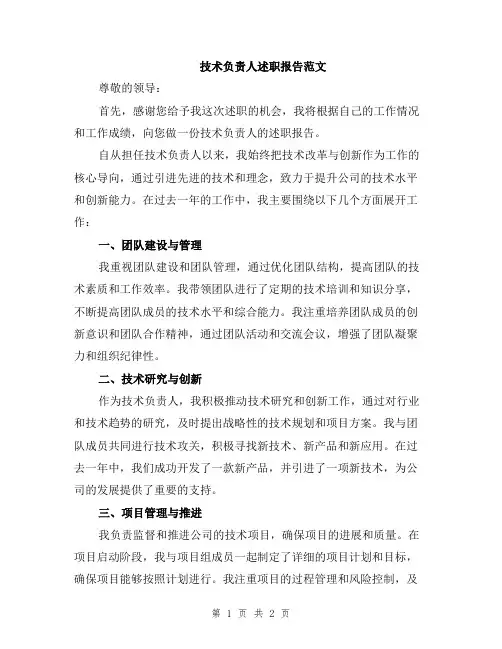 技术负责人述职报告范文

尊敬的领导：

首先，感谢您给予我这次述职的机会，我将根据自己的工作情况和工作成绩，向您做一份技术负责人的述职报告。

自从担任技术负责人以来，我始终把技术改革与创新作为工作的核心导向，通过引进先进的技术和理念，致力于提升公司的技术水平和创新能力。在过去一年的工作中，我主要围绕以下几个方面展开工作：

一、团队建设与管理

我重视团队建设和团队管理，通过优化团队结构，提高团队的技术素质和工作效率。我带领团队进行了定期的技术培训和知识分享，不断提高团队成员的技术水平和综合能力。我注重培养团队成员的创新意识和团队合作精神，通过团队活动和交流会议，增强了团队凝聚力和组织纪律性。

二、技术研究与创新

作为技术负责人，我积极推动技术研究和创新工作，通过对行业和技术趋势的研究，及时提出战略性的技术规划和项目方案。我与团队成员共同进行技术攻关，积极寻找新技术、新产品和新应用。在过去一年中，我们成功开发了一款新产品，并引进了一项新技术，为公司的发展提供了重要的支持。

三、项目管理与推进

我负责监督和推进公司的技术项目，确保项目的进展和质量。在项目启动阶段，我与项目组成员一起制定了详细的项目计划和目标，确保项目能够按照计划进行。我注重项目的过程管理和风险控制，及

第 1 页 共 2 页